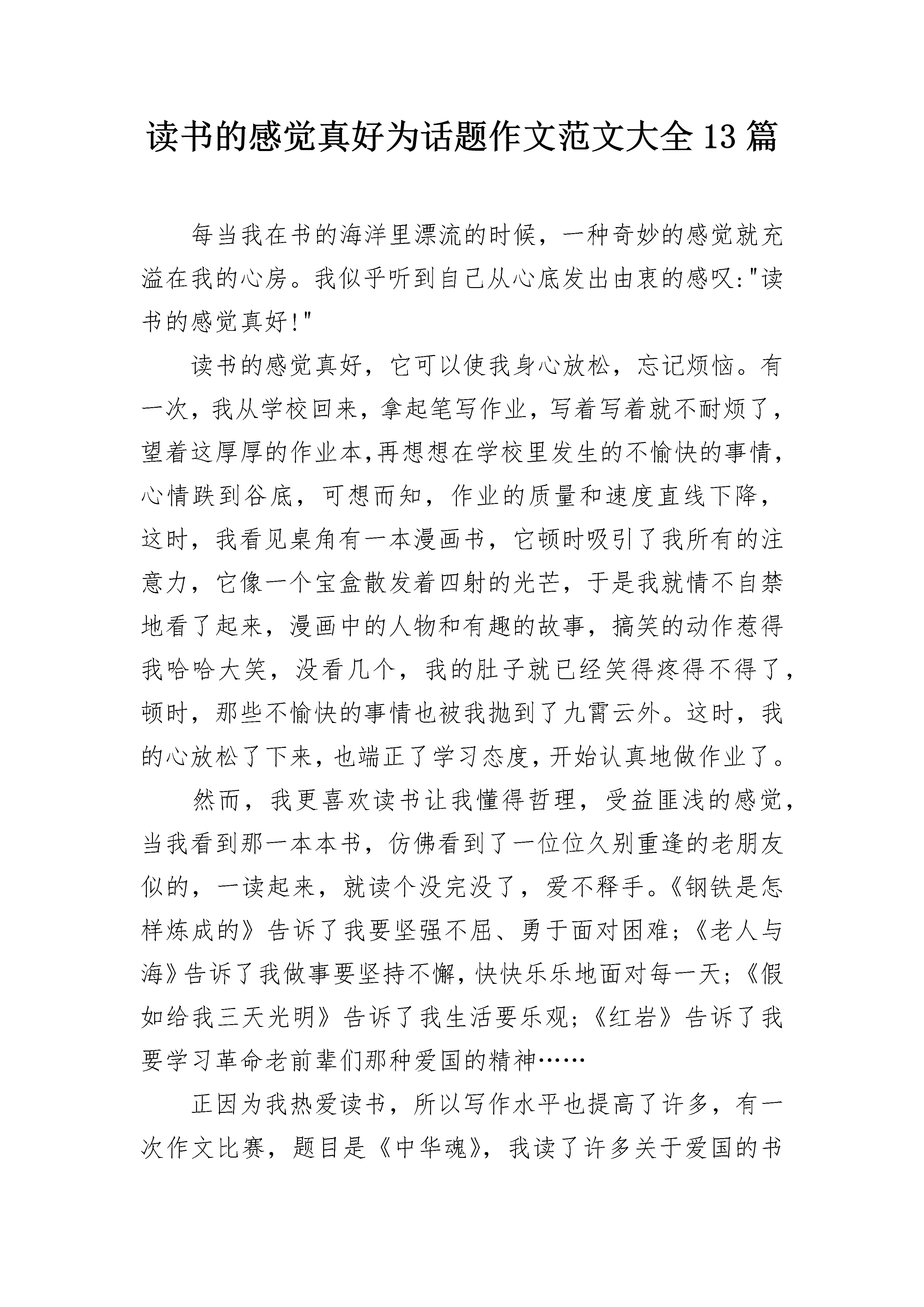 读书的感觉真好为话题作文范文大全13篇

每当我在书的海洋里漂流的时候，一种奇妙的感觉就充溢在我的心房。我似乎听到自己从心底发出由衷的感叹:"读书的感觉真好!"

读书的感觉真好，它可以使我身心放松，忘记烦恼。有一次，我从学校回来，拿起笔写作业，写着写着就不耐烦了，望着这厚厚的作业本,再想想在学校里发生的不愉快的事情，心情跌到谷底，可想而知，作业的质量和速度直线下降，这时，我看见桌角有一本漫画书，它顿时吸引了我所有的注意力，它像一个宝盒散发着四射的光芒，于是我就情不自禁地看了起来，漫画中的人物和有趣的故事，搞笑的动作惹得我哈哈大笑，没看几个，我的肚子就已经笑得疼得不得了，顿时，那些不愉快的事情也被我抛到了九霄云外。这时，我的心放松了下来，也端正了学习态度，开始认真地做作业了。

然而，我更喜欢读书让我懂得哲理，受益匪浅的感觉，当我看到那一本本书，仿佛看到了一位位久别重逢的老朋友似的，一读起来，就读个没完没了，爱不释手。《钢铁是怎样炼成的》告诉了我要坚强不屈、勇于面对困难;《老人与海》告诉了我做事要坚持不懈，快快乐乐地面对每一天;《假如给我三天光明》告诉了我生活要乐观;《红岩》告诉了我要学习革命老前辈们那种爱国的精神……

正因为我热爱读书，所以写作水平也提高了许多，有一次作文比赛，题目是《中华魂》，我读了许多关于爱国的书